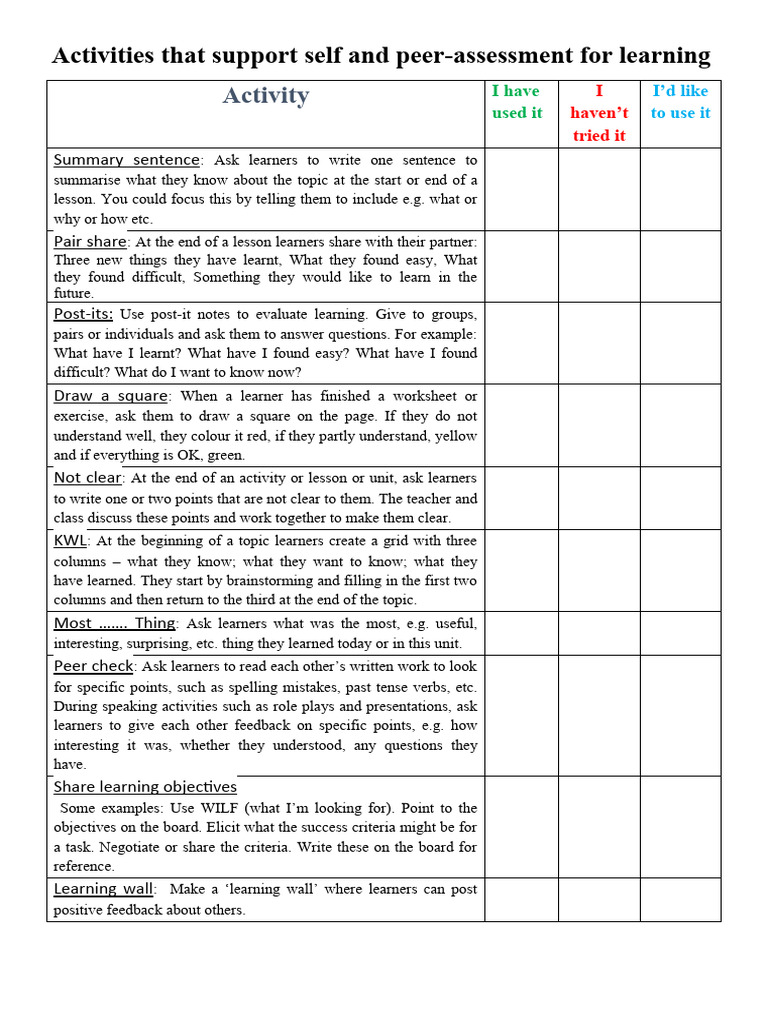 Activities that support self and peer-assessment for learning

| Activity | I have used it | I haven't tried it | I'd like to use it |
|---|---|---|---|
| Summary sentence: Ask learners to write one sentence to summarise what they know about the topic at the start or end of a lesson. You could focus this by telling them to include e.g. what or why or how etc. | | | |
| Pair share: At the end of a lesson learners share with their partner: Three new things they have learnt, What they found easy, What they found difficult, Something they would like to learn in the future. | | | |
| Post-its: Use post-it notes to evaluate learning. Give to groups, pairs or individuals and ask them to answer questions. For example: What have I learnt? What have I found easy? What have I found difficult? What do I want to know now? | | | |
| Draw a square: When a learner has finished a worksheet or exercise, ask them to draw a square on the page. If they do not understand well, they colour it red, if they partly understand, yellow and if everything is OK, green. | | | |
| Not clear: At the end of an activity or lesson or unit, ask learners to write one or two points that are not clear to them. The teacher and class discuss these points and work together to make them clear. | | | |
| KWL: At the beginning of a topic learners create a grid with three columns – what they know; what they want to know; what they have learned. They start by brainstorming and filling in the first two columns and then return to the third at the end of the topic. | | | |
| Most ....... Thing: Ask learners what was the most, e.g. useful, interesting, surprising, etc. thing they learned today or in this unit. | | | |
| Peer check: Ask learners to read each other's written work to look for specific points, such as spelling mistakes, past tense verbs, etc. During speaking activities such as role plays and presentations, ask learners to give each other feedback on specific points, e.g. how interesting it was, whether they understood, any questions they have. | | | |
| Share learning objectives Some examples: Use WILF (what I'm looking for). Point to the objectives on the board. Elicit what the success criteria might be for a task. Negotiate or share the criteria. Write these on the board for reference. | | | |
| Learning wall: Make a 'learning wall' where learners can post positive feedback about others. | | | |